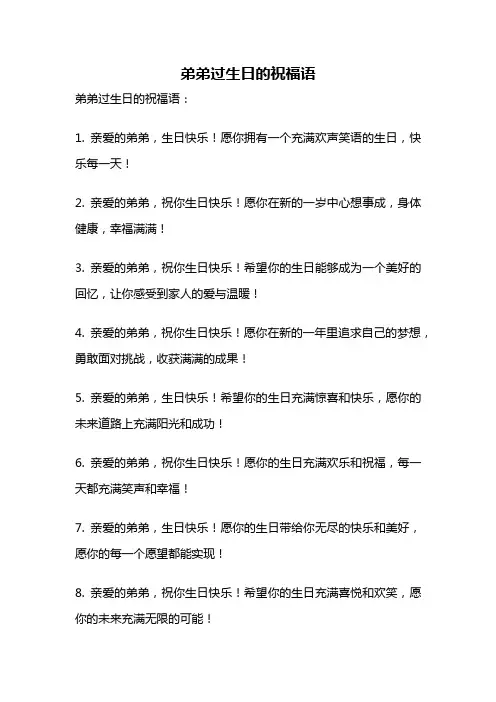 弟弟过生日的祝福语

弟弟过生日的祝福语：

1. 亲爱的弟弟，生日快乐！愿你拥有一个充满欢声笑语的生日，快乐每一天！

2. 亲爱的弟弟，祝你生日快乐！愿你在新的一岁中心想事成，身体健康，幸福满满！

3. 亲爱的弟弟，祝你生日快乐！希望你的生日能够成为一个美好的回忆，让你感受到家人的爱与温暖！

4. 亲爱的弟弟，祝你生日快乐！愿你在新的一年里追求自己的梦想，勇敢面对挑战，收获满满的成果！

5. 亲爱的弟弟，生日快乐！希望你的生日充满惊喜和快乐，愿你的未来道路上充满阳光和成功！

6. 亲爱的弟弟，祝你生日快乐！愿你的生日充满欢乐和祝福，每一天都充满笑声和幸福！

7. 亲爱的弟弟，生日快乐！愿你的生日带给你无尽的快乐和美好，愿你的每一个愿望都能实现！

8. 亲爱的弟弟，祝你生日快乐！希望你的生日充满喜悦和欢笑，愿你的未来充满无限的可能！